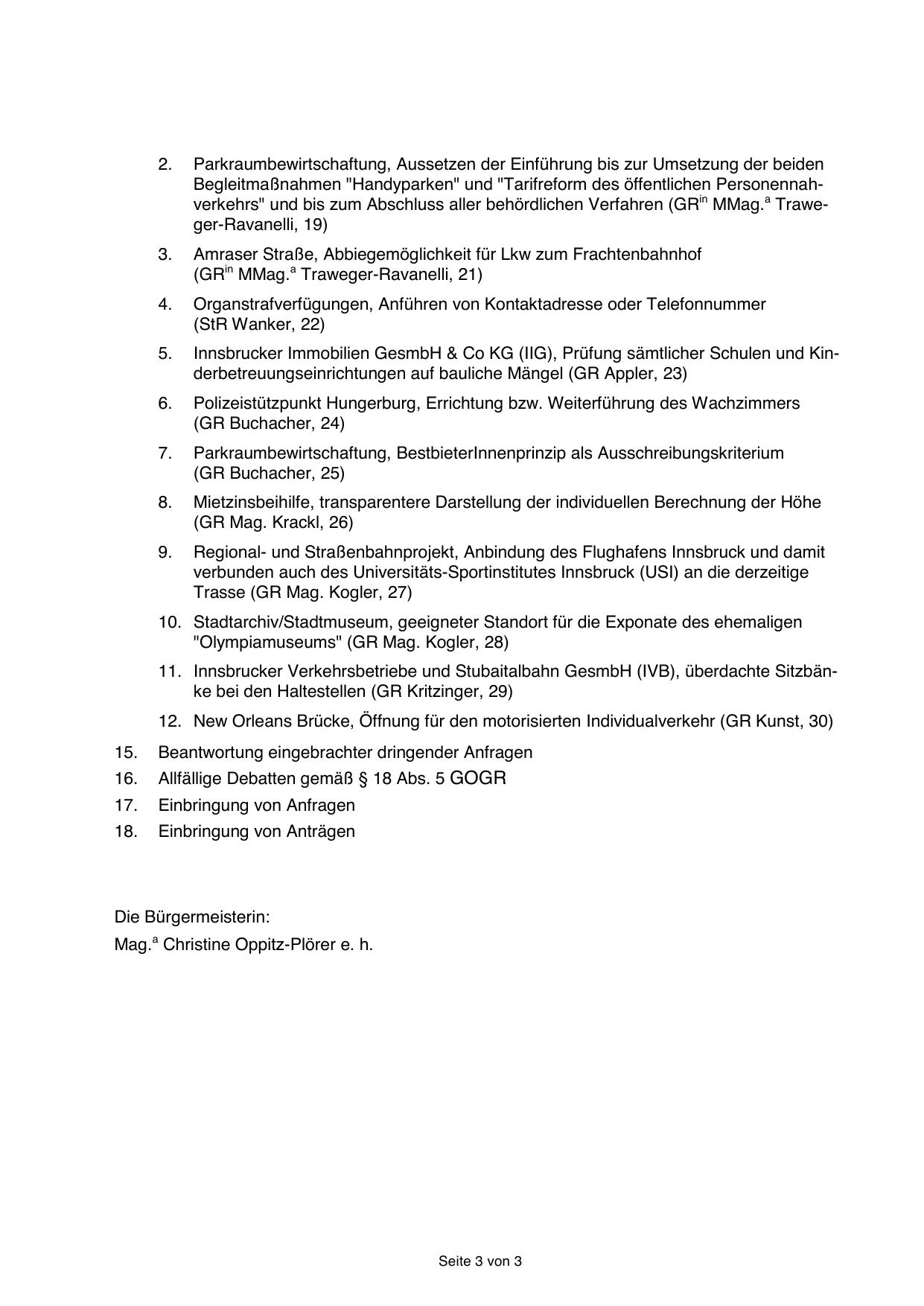 2. Parkraumbewirtschaftung, Aussetzen der Einführung bis zur Umsetzung der beiden Begleitmaßnahmen "Handyparken" und "Tarifreform des öffentlichen Personennahverkehrs" und bis zum Abschluss aller behördlichen Verfahren (GR$^{in}$ MMag.$^{a}$ Traweger-Ravanelli, 19)

3. Amraser Straße, Abbiegemöglichkeit für Lkw zum Frachtenbahnhof (GR$^{in}$ MMag.$^{a}$ Traweger-Ravanelli, 21)

4. Organstrafverfügungen, Anführen von Kontaktadresse oder Telefonnummer (StR Wanker, 22)

5. Innsbrucker Immobilien GesmbH & Co KG (IIG), Prüfung sämtlicher Schulen und Kinderbetreuungseinrichtungen auf bauliche Mängel (GR Appler, 23)

6. Polizeistützpunkt Hungerburg, Errichtung bzw. Weiterführung des Wachzimmers (GR Buchacher, 24)

7. Parkraumbewirtschaftung, BestbieterInnenprinzip als Ausschreibungskriterium (GR Buchacher, 25)

8. Mietzinsbeihilfe, transparentere Darstellung der individuellen Berechnung der Höhe (GR Mag. Krackl, 26)

9. Regional- und Straßenbahnprojekt, Anbindung des Flughafens Innsbruck und damit verbunden auch des Universitäts-Sportinstitutes Innsbruck (USI) an die derzeitige Trasse (GR Mag. Kogler, 27)

10. Stadtarchiv/Stadtmuseum, geeigneter Standort für die Exponate des ehemaligen "Olympiamuseums" (GR Mag. Kogler, 28)

11. Innsbrucker Verkehrsbetriebe und Stubaitalbahn GesmbH (IVB), überdachte Sitzbänke bei den Haltestellen (GR Kritzinger, 29)

12. New Orleans Brücke, Öffnung für den motorisierten Individualverkehr (GR Kunst, 30)

15. Beantwortung eingebrachter dringender Anfragen
16. Allfällige Debatten gemäß § 18 Abs. 5 GOGR
17. Einbringung von Anfragen
18. Einbringung von Anträgen

Die Bürgermeisterin:
Mag.$^{a}$ Christine Oppitz-Plörer e. h.

Seite 3 von 3